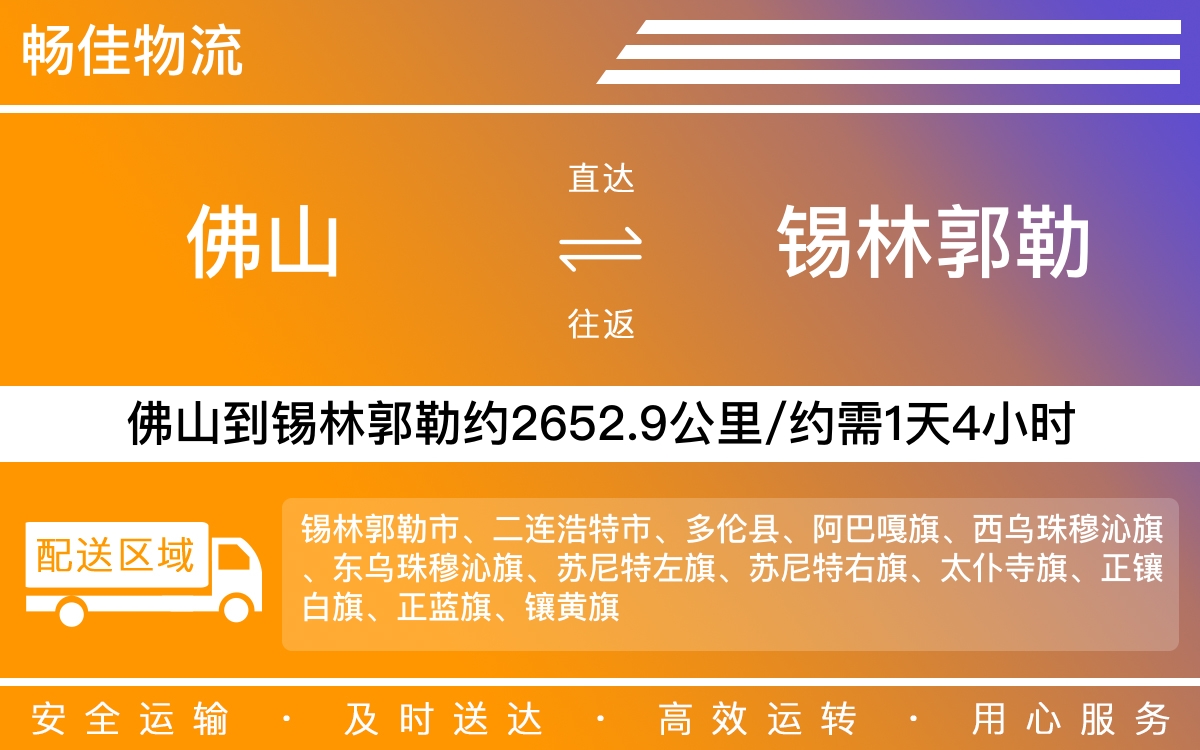 畅佳物流

佛山

直达

往返

锡林郭勒

佛山到锡林郭勒约2652.9公里/约需1天4小时

配送区域

锡林郭勒市、二连浩特市、多伦县、阿巴嘎旗、西乌珠穆沁旗、东乌珠穆沁旗、苏尼特左旗、苏尼特右旗、太仆寺旗、正镶白旗、正蓝旗、镶黄旗

安全运输 · 及时送达 · 高效运转 · 用心服务